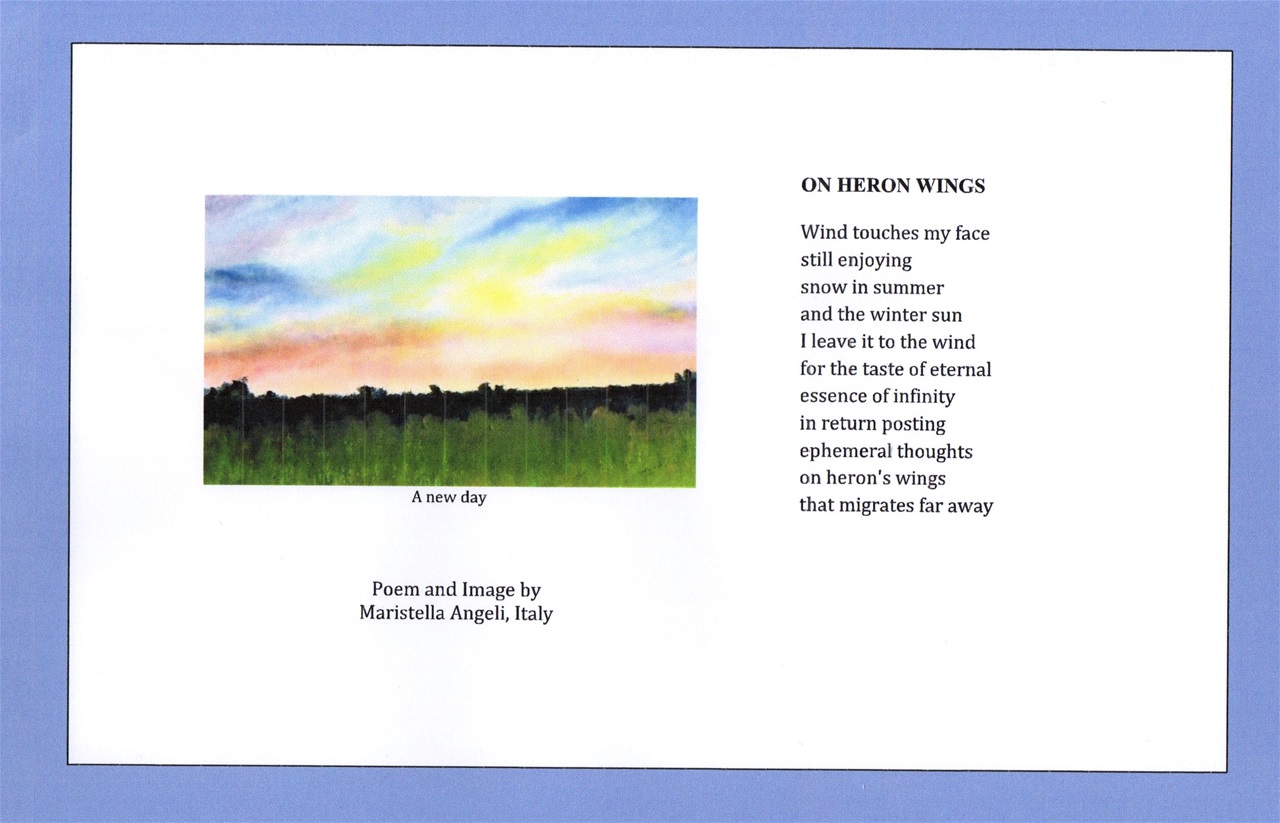 A new day

Poem and Image by
Maristella Angeli, Italy

ON HERON WINGS

Wind touches my face
still enjoying
snow in summer
and the winter sun
I leave it to the wind
for the taste of eternal
essence of infinity
in return posting
ephemeral thoughts
on heron's wings
that migrates far away